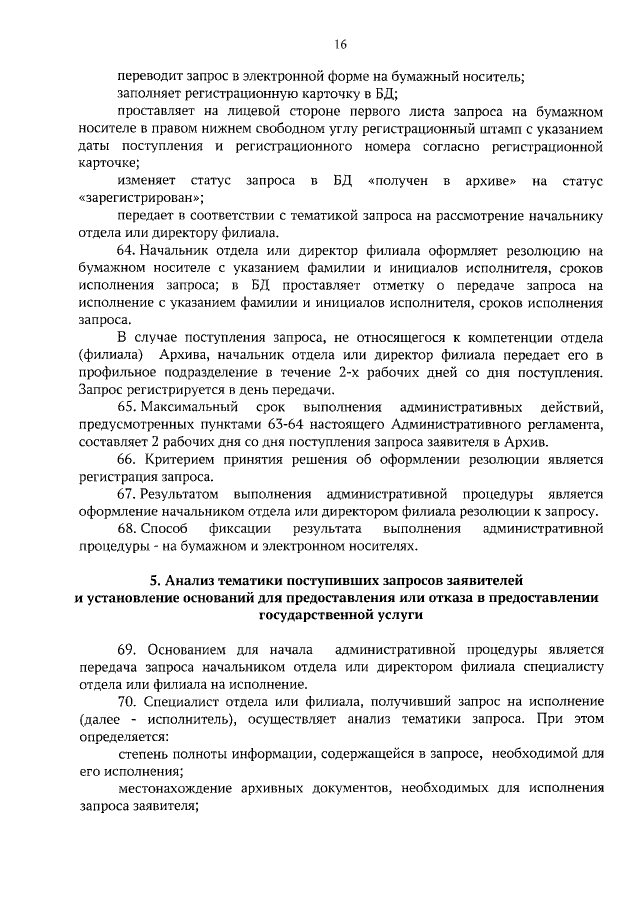 16

переводит запрос в электронной форме на бумажный носитель;

заполняет регистрационную карточку в БД;

проставляет на лицевой стороне первого листа запроса на бумажном носителе в правом нижнем свободном углу регистрационный штамп с указанием даты поступления и регистрационного номера согласно регистрационной карточке;

изменяет статус запроса в БД «получен в архиве» на статус «зарегистрирован»;

передает в соответствии с тематикой запроса на рассмотрение начальнику отдела или директору филиала.

64. Начальник отдела или директор филиала оформляет резолюцию на бумажном носителе с указанием фамилии и инициалов исполнителя, сроков исполнения запроса; в БД проставляет отметку о передаче запроса на исполнение с указанием фамилии и инициалов исполнителя, сроков исполнения запроса.

В случае поступления запроса, не относящегося к компетенции отдела (филиала) Архива, начальник отдела или директор филиала передает его в профильное подразделение в течение 2-х рабочих дней со дня поступления. Запрос регистрируется в день передачи.

65. Максимальный срок выполнения административных действий, предусмотренных пунктами 63-64 настоящего Административного регламента, составляет 2 рабочих дня со дня поступления запроса заявителя в Архив.

66. Критерием принятия решения об оформлении резолюции является регистрация запроса.

67. Результатом выполнения административной процедуры является оформление начальником отдела или директором филиала резолюции к запросу.

68. Способ фиксации результата выполнения административной процедуры - на бумажном и электронном носителях.

5. Анализ тематики поступивших запросов заявителей и установление оснований для предоставления или отказа в предоставлении государственной услуги

69. Основанием для начала административной процедуры является передача запроса начальником отдела или директором филиала специалисту отдела или филиала на исполнение.

70. Специалист отдела или филиала, получивший запрос на исполнение (далее - исполнитель), осуществляет анализ тематики запроса. При этом определяется:

степень полноты информации, содержащейся в запросе, необходимой для его исполнения;

местонахождение архивных документов, необходимых для исполнения запроса заявителя;